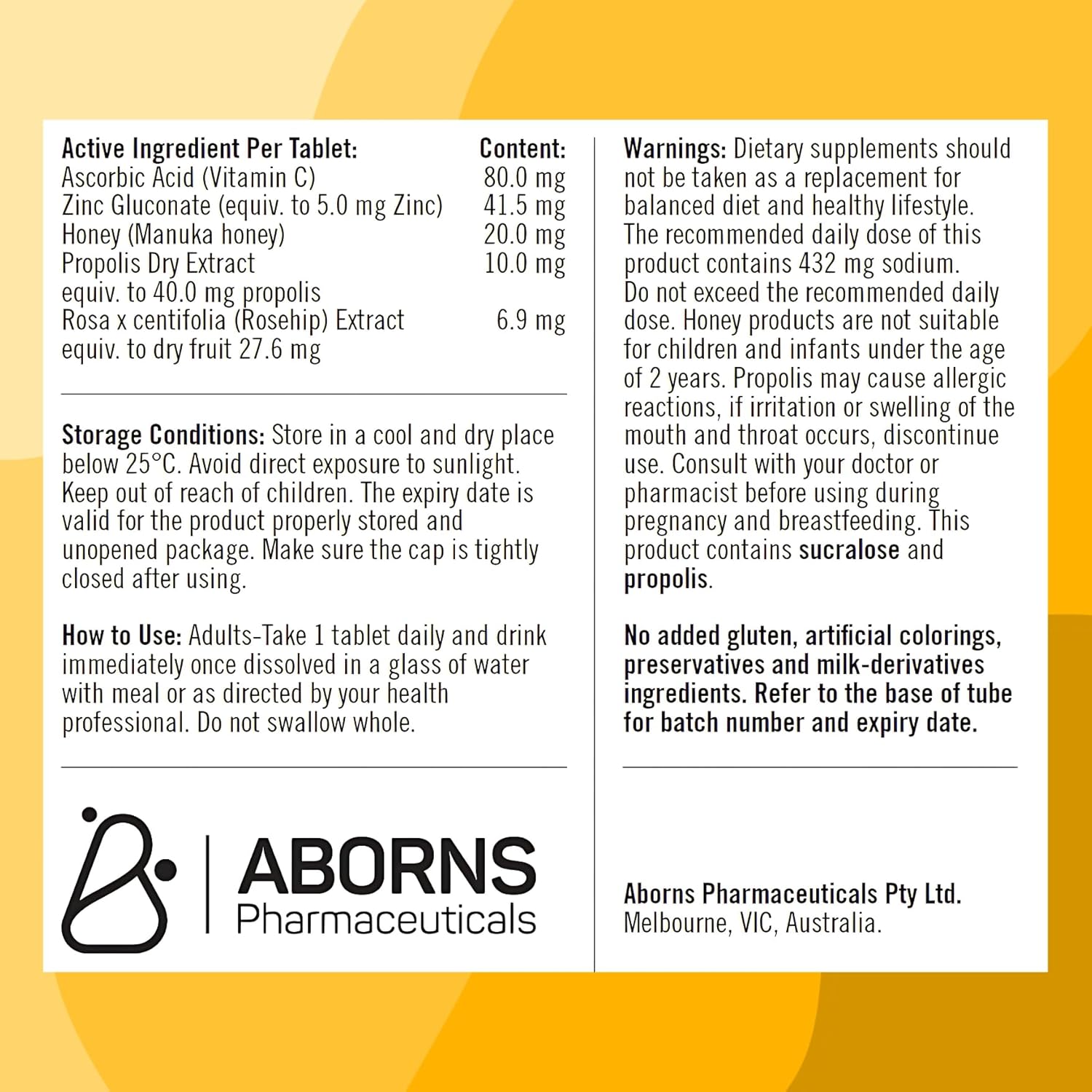 | Active Ingredient Per Tablet: | Content: |
|---|---|
| Ascorbic Acid (Vitamin C) | 80.0 mg |
| Zinc Gluconate (equiv. to 5.0 mg Zinc) | 41.5 mg |
| Honey (Manuka honey) | 20.0 mg |
| Propolis Dry Extract equiv. to 40.0 mg propolis | 10.0 mg |
| Rosa x centifolia (Rosehip) Extract equiv. to dry fruit 27.6 mg | 6.9 mg |

Storage Conditions: Store in a cool and dry place below 25°C. Avoid direct exposure to sunlight. Keep out of reach of children. The expiry date is valid for the product properly stored and unopened package. Make sure the cap is tightly closed after using.

How to Use: Adults-Take 1 tablet daily and drink immediately once dissolved in a glass of water with meal or as directed by your health professional. Do not swallow whole.

ABORNS Pharmaceuticals

Warnings: Dietary supplements should not be taken as a replacement for balanced diet and healthy lifestyle. The recommended daily dose of this product contains 432 mg sodium. Do not exceed the recommended daily dose. Honey products are not suitable for children and infants under the age of 2 years. Propolis may cause allergic reactions, if irritation or swelling of the mouth and throat occurs, discontinue use. Consult with your doctor or pharmacist before using during pregnancy and breastfeeding. This product contains sucralose and propolis.

No added gluten, artificial colorings, preservatives and milk-derivatives ingredients. Refer to the base of tube for batch number and expiry date.

Aborns Pharmaceuticals Pty Ltd.
Melbourne, VIC, Australia.